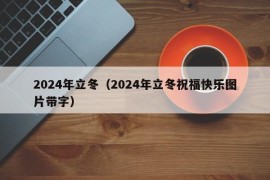 2024年立冬（2024年立冬祝福快乐图片带字）